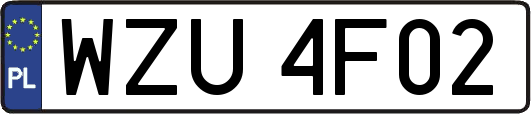 PL
WZU 4F02